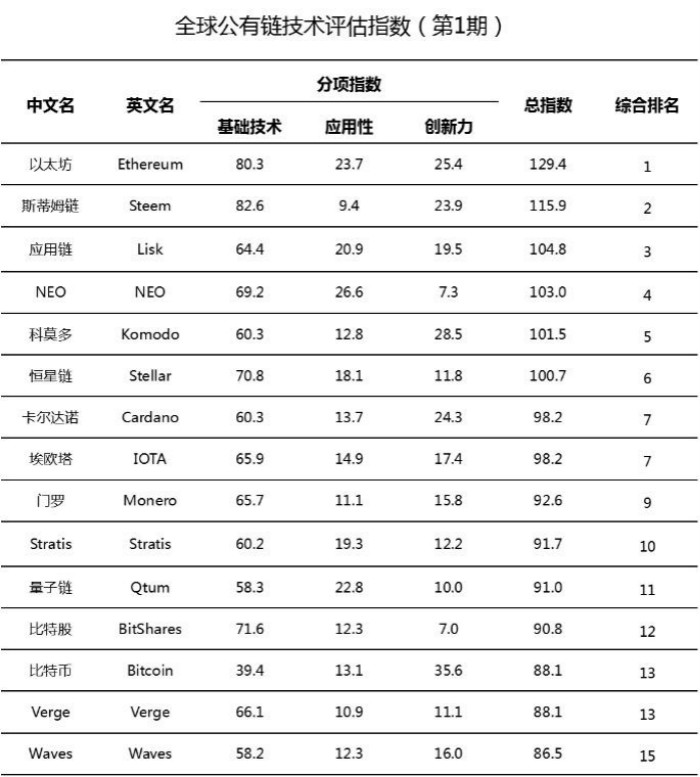 全球公有链技术评估指数（第1期）

| 中文名 | 英文名 | 分项指数 |  |  | 总指数 | 综合排名 |
|---|---|---|---|---|---|---|
|  |  | 基础技术 | 应用性 | 创新力 |  |  |
| 以太坊 | Ethereum | 80.3 | 23.7 | 25.4 | 129.4 | 1 |
| 斯蒂姆链 | Steem | 82.6 | 9.4 | 23.9 | 115.9 | 2 |
| 应用链 | Lisk | 64.4 | 20.9 | 19.5 | 104.8 | 3 |
| NEO | NEO | 69.2 | 26.6 | 7.3 | 103.0 | 4 |
| 科莫多 | Komodo | 60.3 | 12.8 | 28.5 | 101.5 | 5 |
| 恒星链 | Stellar | 70.8 | 18.1 | 11.8 | 100.7 | 6 |
| 卡尔达诺 | Cardano | 60.3 | 13.7 | 24.3 | 98.2 | 7 |
| 埃欧塔 | IOTA | 65.9 | 14.9 | 17.4 | 98.2 | 7 |
| 门罗 | Monero | 65.7 | 11.1 | 15.8 | 92.6 | 9 |
| Stratis | Stratis | 60.2 | 19.3 | 12.2 | 91.7 | 10 |
| 量子链 | Qtum | 58.3 | 22.8 | 10.0 | 91.0 | 11 |
| 比特股 | BitShares | 71.6 | 12.3 | 7.0 | 90.8 | 12 |
| 比特币 | Bitcoin | 39.4 | 13.1 | 35.6 | 88.1 | 13 |
| Verge | Verge | 66.1 | 10.9 | 11.1 | 88.1 | 13 |
| Waves | Waves | 58.2 | 12.3 | 16.0 | 86.5 | 15 |